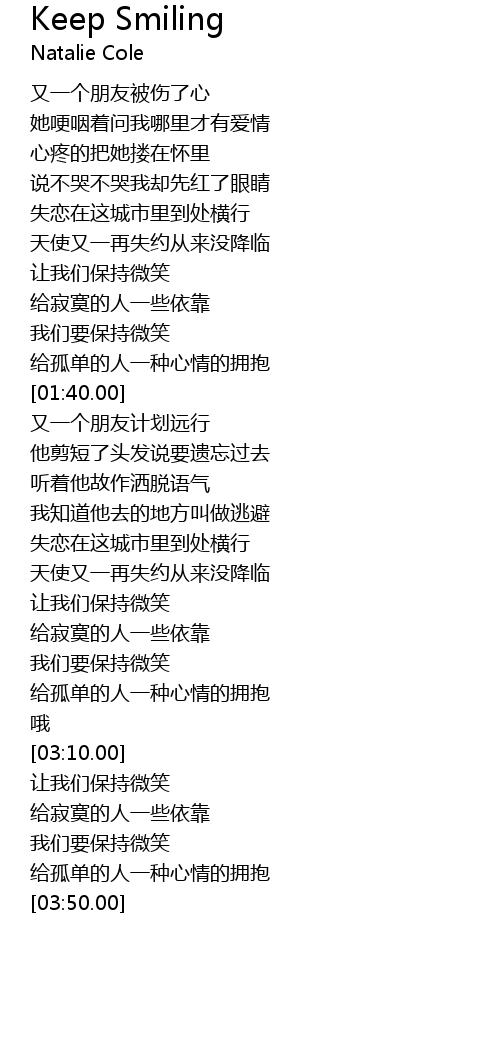 Keep Smiling
Natalie Cole

又一个朋友被伤了心
她哽咽着问我哪里才有爱情
心疼的把她搂在怀里
说不哭不哭我却先红了眼睛
失恋在这城市里到处横行
天使又一再失约从来没降临
让我们保持微笑
给寂寞的人一些依靠
我们要保持微笑
给孤单的人一种心情的拥抱
[01:40.00]
又一个朋友计划远行
他剪短了头发说要遗忘过去
听着他故作洒脱语气
我知道他去的地方叫做逃避
失恋在这城市里到处横行
天使又一再失约从来没降临
让我们保持微笑
给寂寞的人一些依靠
我们要保持微笑
给孤单的人一种心情的拥抱
哦
[03:10.00]
让我们保持微笑
给寂寞的人一些依靠
我们要保持微笑
给孤单的人一种心情的拥抱
[03:50.00]